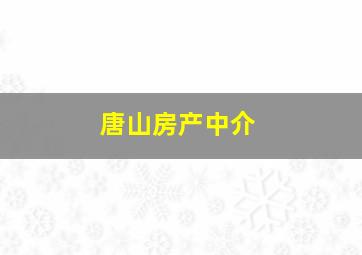 唐山房产中介